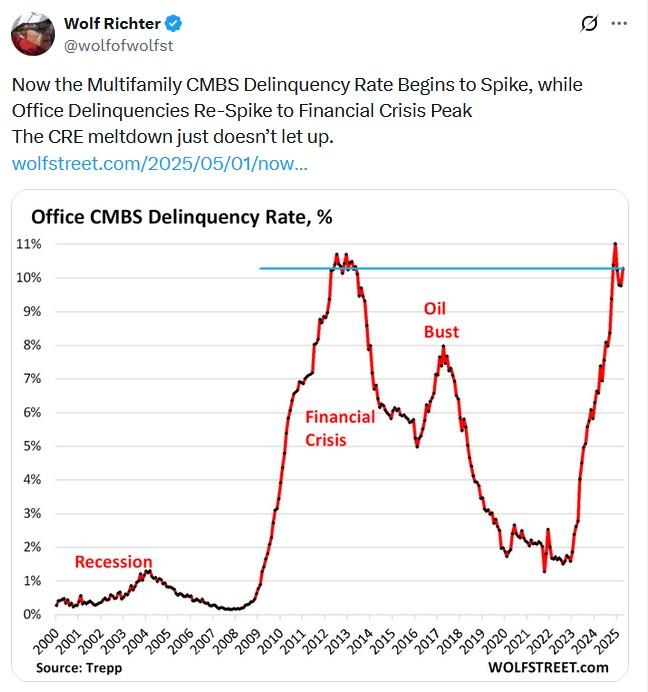 Wolf Richter
@wolfofwolfst

Now the Multifamily CMBS Delinquency Rate Begins to Spike, while Office Delinquencies Re-Spike to Financial Crisis Peak
The CRE meltdown just doesn't let up.
wolfstreet.com/2025/05/01/now...

Office CMBS Delinquency Rate, %

11%
10%
9%
8%
7%
6%
5%
4%
3%
2%
1%
0%

Recession
Financial Crisis
Oil Bust

2000 2001 2002 2003 2004 2005 2006 2007 2008 2009 2010 2011 2012 2013 2014 2015 2016 2017 2018 2019 2020 2021 2022 2023 2024 2025

Source: Trepp
WOLFSTREET.com